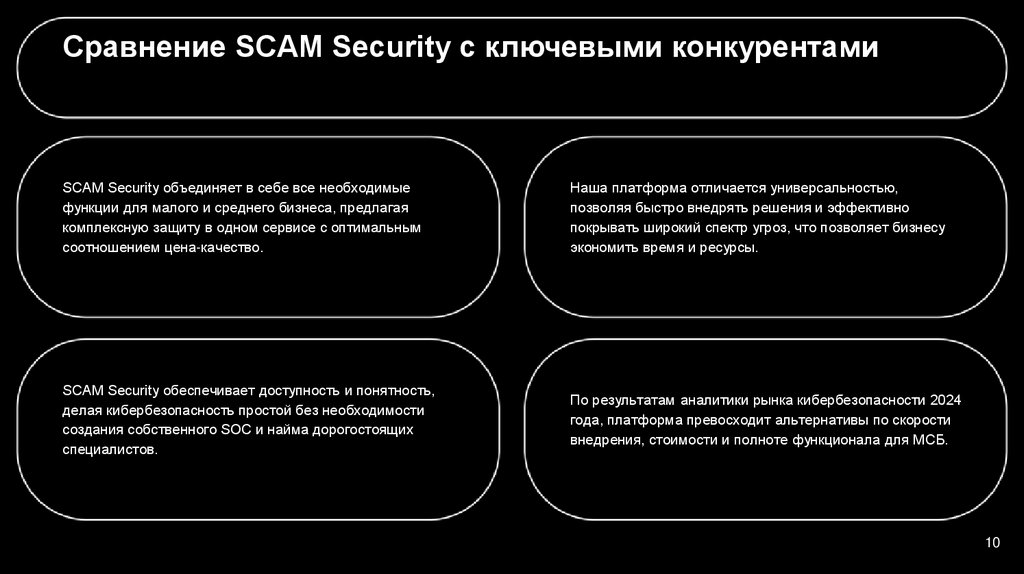 Сравнение SCAM Security с ключевыми конкурентами

SCAM Security объединяет в себе все необходимые функции для малого и среднего бизнеса, предлагая комплексную защиту в одном сервисе с оптимальным соотношением цена-качество.

Наша платформа отличается универсальностью, позволяя быстро внедрять решения и эффективно покрывать широкий спектр угроз, что позволяет бизнесу экономить время и ресурсы.

SCAM Security обеспечивает доступность и понятность, делая кибербезопасность простой без необходимости создания собственного SOC и найма дорогостоящих специалистов.

По результатам аналитики рынка кибербезопасности 2024 года, платформа превосходит альтернативы по скорости внедрения, стоимости и полноте функционала для МСБ.

10